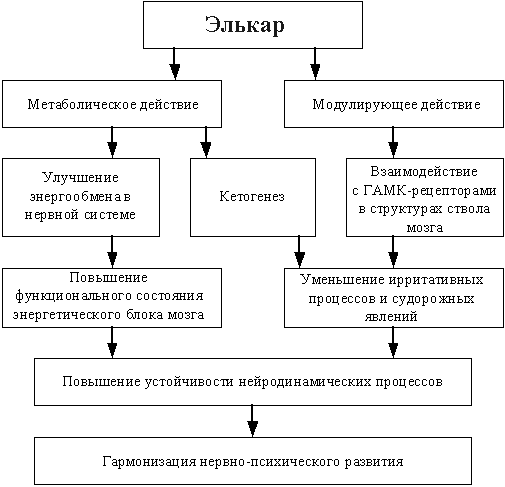 Элькар

Метаболическое действие

Модулирующее действие

Улучшение энергообмена в нервной системе

Кетогенез

Взаимодействие с ГАМК-рецепторами в структурах ствола мозга

Повышение функционального состояния энергетического блока мозга

Уменьшение ирритативных процессов и судорожных явлений

Повышение устойчивости нейродинамических процессов

Гармонизация нервно-психического развития